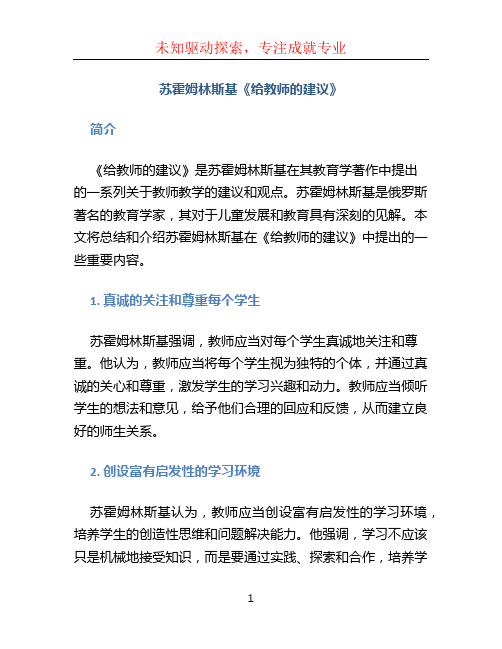 未知驱动探索，专注成就专业

苏霍姆林斯基《给教师的建议》

简介

《给教师的建议》是苏霍姆林斯基在其教育学著作中提出的一系列关于教师教学的建议和观点。苏霍姆林斯基是俄罗斯著名的教育学家，其对于儿童发展和教育具有深刻的见解。本文将总结和介绍苏霍姆林斯基在《给教师的建议》中提出的一些重要内容。

1. 真诚的关注和尊重每个学生

苏霍姆林斯基强调，教师应当对每个学生真诚地关注和尊重。他认为，教师应当将每个学生视为独特的个体，并通过真诚的关心和尊重，激发学生的学习兴趣和动力。教师应当倾听学生的想法和意见，给予他们合理的回应和反馈，从而建立良好的师生关系。

2. 创设富有启发性的学习环境

苏霍姆林斯基认为，教师应当创设富有启发性的学习环境，培养学生的创造性思维和问题解决能力。他强调，学习不应该只是机械地接受知识，而是要通过实践、探索和合作，培养学

1